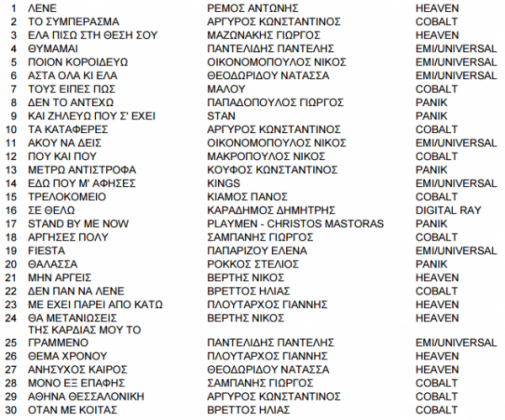 | 1 | ΛΕΝΕ | ΡΕΜΟΣ ΑΝΤΩΝΗΣ | HEAVEN |
|---|---|---|---|
| 2 | ΤΟ ΣΥΜΠΕΡΑΣΜΑ | ΑΡΓΥΡΟΣ ΚΩΝΣΤΑΝΤΙΝΟΣ | COBALT |
| 3 | ΕΛΑ ΠΙΣΩ ΣΤΗ ΘΕΣΗ ΣΟΥ | ΜΑΖΩΝΑΚΗΣ ΓΙΩΡΓΟΣ | HEAVEN |
| 4 | ΘΥΜΑΜΑΙ | ΠΑΝΤΕΛΙΔΗΣ ΠΑΝΤΕΛΗΣ | EMI/UNIVERSAL |
| 5 | ΠΟΙΟΝ ΚΟΡΟΙΔΕΥΩ | ΟΙΚΟΝΟΜΟΠΟΥΛΟΣ ΝΙΚΟΣ | EMI/UNIVERSAL |
| 6 | ΑΣΤΑ ΟΛΑ ΚΙ ΕΛΑ | ΘΕΟΔΩΡΙΔΟΥ ΝΑΤΑΣΣΑ | EMI/UNIVERSAL |
| 7 | ΤΟΥΣ ΕΙΠΕΣ ΠΩΣ | ΜΑΛΟΥ | COBALT |
| 8 | ΔΕΝ ΤΟ ΑΝΤΕΧΩ | ΠΑΠΑΔΟΠΟΥΛΟΣ ΓΙΩΡΓΟΣ | PANIK |
| 9 | ΚΑΙ ΖΗΛΕΥΩ ΠΟΥ Σ' ΕΧΕΙ | STAN | PANIK |
| 10 | ΤΑ ΚΑΤΑΦΕΡΕΣ | ΑΡΓΥΡΟΣ ΚΩΝΣΤΑΝΤΙΝΟΣ | COBALT |
| 11 | ΑΚΟΥ ΝΑ ΔΕΙΣ | ΟΙΚΟΝΟΜΟΠΟΥΛΟΣ ΝΙΚΟΣ | EMI/UNIVERSAL |
| 12 | ΠΟΥ ΚΑΙ ΠΟΥ | ΜΑΚΡΟΠΟΥΛΟΣ ΝΙΚΟΣ | COBALT |
| 13 | ΜΕΤΡΩ ΑΝΤΙΣΤΡΟΦΑ | ΚΟΥΦΟΣ ΚΩΝΣΤΑΝΤΙΝΟΣ | PANIK |
| 14 | ΕΔΩ ΠΟΥ Μ' ΑΦΗΣΕΣ | KINGS | EMI/UNIVERSAL |
| 15 | ΤΡΕΛΟΚΟΜΕΙΟ | ΚΙΑΜΟΣ ΠΑΝΟΣ | COBALT |
| 16 | ΣΕ ΘΕΛΩ | ΚΑΡΑΔΗΜΟΣ ΔΗΜΗΤΡΗΣ | DIGITAL RAY |
| 17 | STAND BY ME NOW | PLAYMEN - CHRISTOS MASTORAS | PANIK |
| 18 | ΑΡΓΗΣΕΣ ΠΟΛΥ | ΣΑΜΠΑΝΗΣ ΓΙΩΡΓΟΣ | COBALT |
| 19 | FIESTA | ΠΑΠΑΡΙΖΟΥ ΕΛΕΝΑ | EMI/UNIVERSAL |
| 20 | ΘΑΛΑΣΣΑ | ΡΟΚΚΟΣ ΣΤΕΛΙΟΣ | PANIK |
| 21 | ΜΗΝ ΑΡΓΕΙΣ | ΒΕΡΤΗΣ ΝΙΚΟΣ | HEAVEN |
| 22 | ΔΕΝ ΠΑΝ ΝΑ ΛΕΝΕ | ΒΡΕΤΤΟΣ ΗΛΙΑΣ | COBALT |
| 23 | ΜΕ ΕΧΕΙ ΠΑΡΕΙ ΑΠΟ ΚΑΤΩ | ΠΛΟΥΤΑΡΧΟΣ ΓΙΑΝΝΗΣ | HEAVEN |
| 24 | ΘΑ ΜΕΤΑΝΙΩΣΕΙΣ | ΒΕΡΤΗΣ ΝΙΚΟΣ | HEAVEN |
| 25 | ΤΗΣ ΚΑΡΔΙΑΣ ΜΟΥ ΤΟ ΓΡΑΜΜΕΝΟ | ΠΑΝΤΕΛΙΔΗΣ ΠΑΝΤΕΛΗΣ | EMI/UNIVERSAL |
| 26 | ΘΕΜΑ ΧΡΟΝΟΥ | ΠΛΟΥΤΑΡΧΟΣ ΓΙΑΝΝΗΣ | HEAVEN |
| 27 | ΑΝΗΣΥΧΟΣ ΚΑΙΡΟΣ | ΘΕΟΔΩΡΙΔΟΥ ΝΑΤΑΣΣΑ | HEAVEN |
| 28 | ΜΟΝΟ ΕΞ ΕΠΑΦΗΣ | ΣΑΜΠΑΝΗΣ ΓΙΩΡΓΟΣ | COBALT |
| 29 | ΑΘΗΝΑ ΘΕΣΣΑΛΟΝΙΚΗ | ΑΡΓΥΡΟΣ ΚΩΝΣΤΑΝΤΙΝΟΣ | COBALT |
| 30 | ΟΤΑΝ ΜΕ ΚΟΙΤΑΣ | ΒΡΕΤΤΟΣ ΗΛΙΑΣ | COBALT |